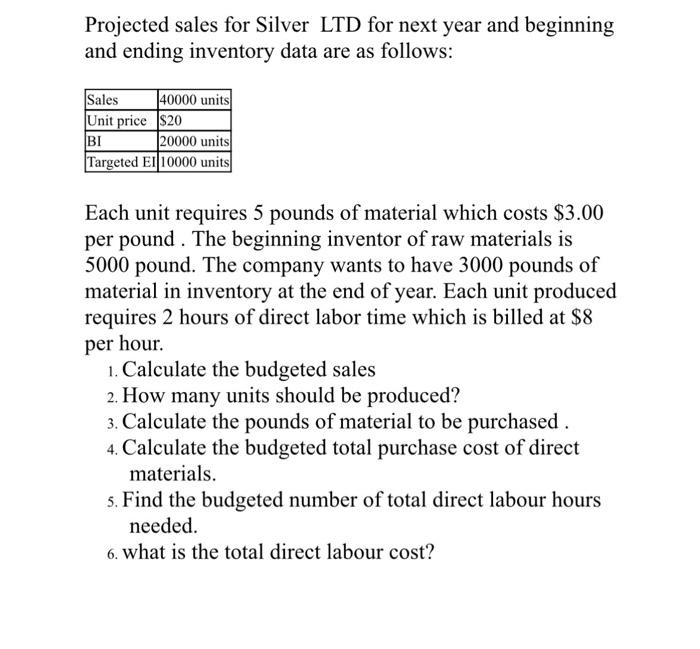 Projected sales for Silver LTD for next year and beginning and ending inventory data are as follows:

| Sales | 40000 units |
|---|---|
| Unit price | \$20 |
| BI | 20000 units |
| Targeted EI | 10000 units |

Each unit requires 5 pounds of material which costs \$3.00 per pound . The beginning inventor of raw materials is 5000 pound. The company wants to have 3000 pounds of material in inventory at the end of year. Each unit produced requires 2 hours of direct labor time which is billed at \$8 per hour.

1. Calculate the budgeted sales
2. How many units should be produced?
3. Calculate the pounds of material to be purchased .
4. Calculate the budgeted total purchase cost of direct materials.
5. Find the budgeted number of total direct labour hours needed.
6. what is the total direct labour cost?